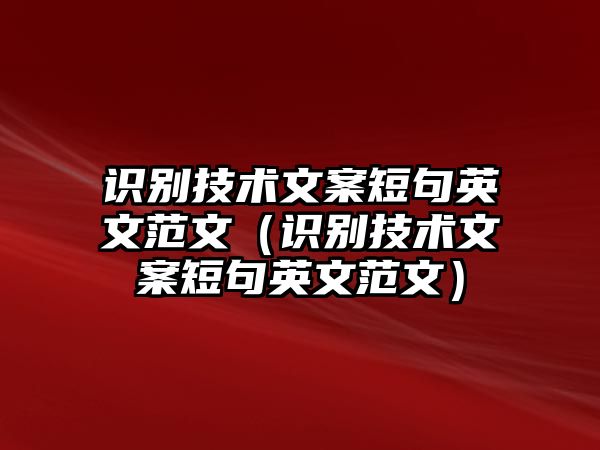 识别技术文案短句英文范文（识别技术文案短句英文范文）